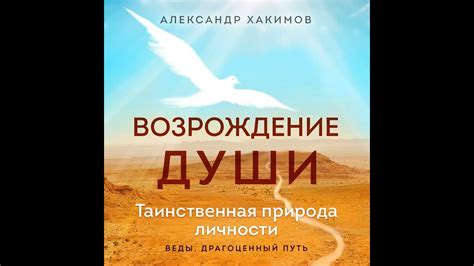 АЛЕКСАНДР ХАКИМОВ

ВОЗРОЖДЕНИЕ
ДУШИ

Таинственная природа личности

ВЕДЫ. ДРАГОЦЕННЫЙ ПУТЬ